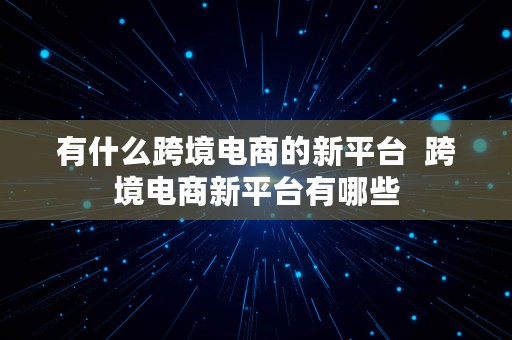 有什么跨境电商的新平台 跨境电商新平台有哪些